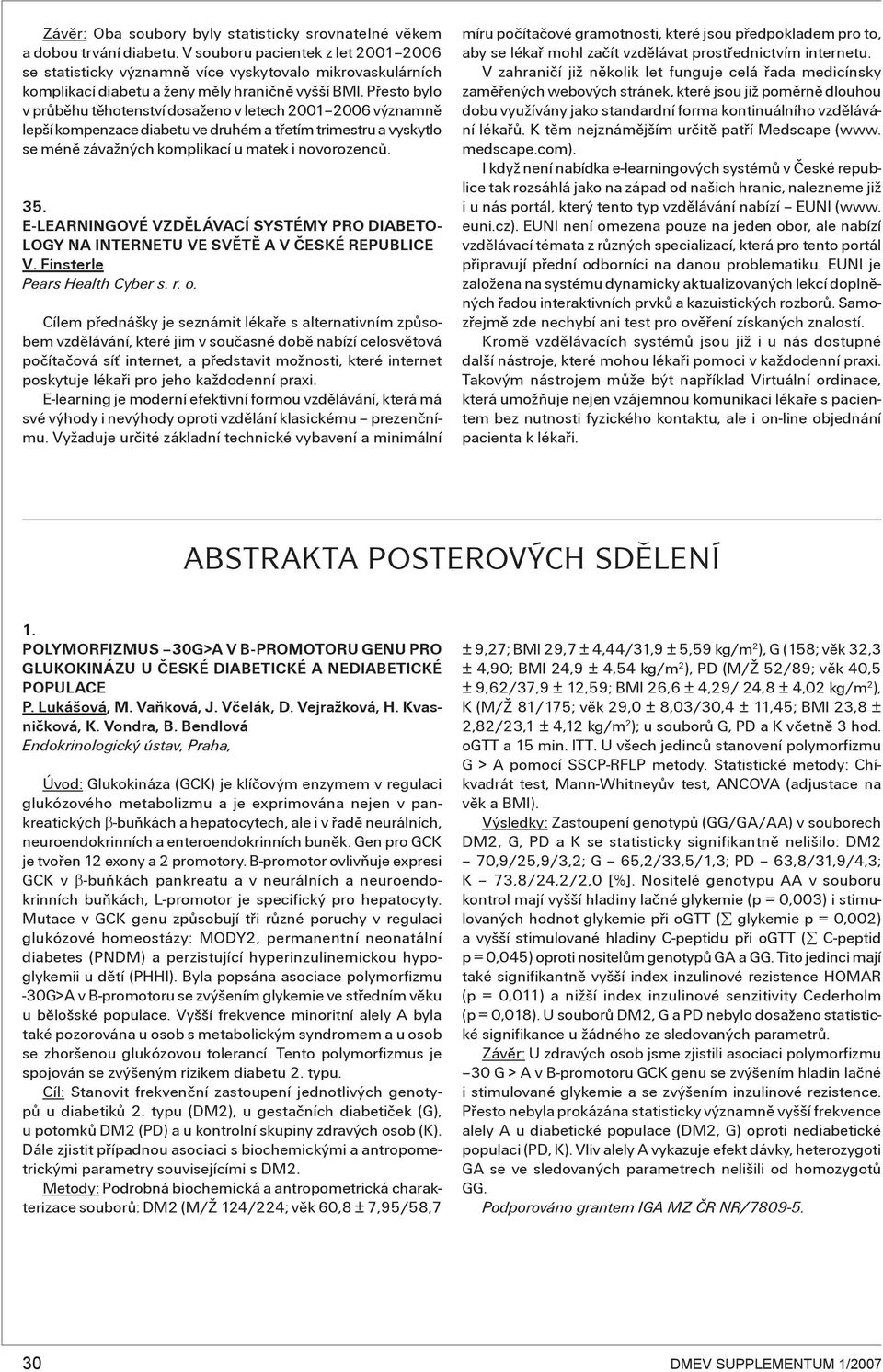 Závěr: Oba soubory byly statisticky srovnatelné věkem a dobou trvání diabetu. V souboru pacientek z let 2001–2006 se statisticky významně více vyskytovalo mikrovaskulárních komplikací diabetu a ženy měly hraničně vyšší BMI. Přesto bylo v průběhu těhotenství dosaženo v letech 2001–2006 významně lepší kompenzace diabetu ve druhém a třetím trimestru a vyskytlo se méně závažných komplikací u matek i novorozenců.

35.
E-LEARNINGOVÉ VZDĚLÁVACÍ SYSTÉMY PRO DIABETOLOGY NA INTERNETU VE SVĚTĚ A V ČESKÉ REPUBLICE
V. Finsterle
Pears Health Cyber s. r. o.

Cílem přednášky je seznámit lékaře s alternativním způsobem vzdělávání, které jim v současné době nabízí celosvětová počítačová síť internet, a představit možnosti, které internet poskytuje lékaři pro jeho každodenní praxi.
E-learning je moderní efektivní formou vzdělávání, která má své výhody i nevýhody oproti vzdělání klasickému – prezenčnímu. Vyžaduje určité základní technické vybavení a minimální míru počítačové gramotnosti, které jsou předpokladem pro to, aby se lékař mohl začít vzdělávat prostřednictvím internetu.
V zahraničí již několik let funguje celá řada medicínsky zaměřených webových stránek, které jsou již poměrně dlouhou dobu využívány jako standardní forma kontinuálního vzdělávání lékařů. K těm nejznámějším určitě patří Medscape (www.medscape.com).
I když není nabídka e-learningových systémů v České republice tak rozsáhlá jako na západ od našich hranic, nalezneme již i u nás portál, který tento typ vzdělávání nabízí – EUNI (www.euni.cz). EUNI není omezena pouze na jeden obor, ale nabízí vzdělávací témata z různých specializací, která pro tento portál připravují přední odborníci na danou problematiku. EUNI je založena na systému dynamicky aktualizovaných lekcí doplněných řadou interaktivních prvků a kazuistických rozborů. Samozřejmě zde nechybí ani test pro ověření získaných znalostí.
Kromě vzdělávacích systémů jsou již i u nás dostupné další nástroje, které mohou lékaři pomoci v každodenní praxi. Takovým nástrojem může být například Virtuální ordinace, která umožňuje nejen vzájemnou komunikaci lékaře s pacientem bez nutnosti fyzického kontaktu, ale i on-line objednání pacienta k lékaři.

ABSTRAKTA POSTEROVÝCH SDĚLENÍ

1.
POLYMORFIZMUS –30G>A V B-PROMOTORU GENU PRO GLUKOKINÁZU U ČESKÉ DIABETICKÉ A NEDIABETICKÉ POPULACE
P. Lukášová, M. Vaňková, J. Včelák, D. Vejražková, H. Kvasničková, K. Vondra, B. Bendlová
Endokrinologický ústav, Praha,

Úvod: Glukokináza (GCK) je klíčovým enzymem v regulaci glukózového metabolizmu a je exprimována nejen v pankreatických $\beta$-buňkách a hepatocytech, ale i v řadě neurálních, neuroendokrinních a enteroendokrinních buněk. Gen pro GCK je tvořen 12 exony a 2 promotory. B-promotor ovlivňuje expresi GCK v $\beta$-buňkách pankreatu a v neurálních a neuroendokrinních buňkách, L-promotor je specifický pro hepatocyty. Mutace v GCK genu způsobují tři různé poruchy v regulaci glukózové homeostázy: MODY2, permanentní neonatální diabetes (PNDM) a perzistující hyperinzulinemickou hypoglykemii u dětí (PHHI). Byla popsána asociace polymorfizmu -30G>A v B-promotoru se zvýšením glykemie ve středním věku u bělošské populace. Vyšší frekvence minoritní alely A byla také pozorována u osob s metabolickým syndromem a u osob se zhoršenou glukózovou tolerancí. Tento polymorfizmus je spojován se zvýšeným rizikem diabetu 2. typu.
Cíl: Stanovit frekvenční zastoupení jednotlivých genotypů u diabetiků 2. typu (DM2), u gestačních diabetiček (G), u potomků DM2 (PD) a u kontrolní skupiny zdravých osob (K). Dále zjistit případnou asociaci s biochemickými a antropometrickými parametry souvisejícími s DM2.
Metody: Podrobná biochemická a antropometrická charakterizace souborů: DM2 (M/Ž 124/224; věk 60,8 ± 7,95/58,7 ± 9,27; BMI 29,7 ± 4,44/31,9 ± 5,59 kg/m$^2$), G (158; věk 32,3 ± 4,90; BMI 24,9 ± 4,54 kg/m$^2$), PD (M/Ž 52/89; věk 40,5 ± 9,62/37,9 ± 12,59; BMI 26,6 ± 4,29/ 24,8 ± 4,02 kg/m$^2$), K (M/Ž 81/175; věk 29,0 ± 8,03/30,4 ± 11,45; BMI 23,8 ± 2,82/23,1 ± 4,12 kg/m$^2$); u souborů G, PD a K včetně 3 hod. oGTT a 15 min. ITT. U všech jedinců stanovení polymorfizmu G > A pomocí SSCP-RFLP metody. Statistické metody: Chí-kvadrát test, Mann-Whitneyův test, ANCOVA (adjustace na věk a BMI).
Výsledky: Zastoupení genotypů (GG/GA/AA) v souborech DM2, G, PD a K se statisticky signifikantně nelišilo: DM2 – 70,9/25,9/3,2; G – 65,2/33,5/1,3; PD – 63,8/31,9/4,3; K – 73,8/24,2/2,0 [%]. Nositelé genotypu AA v souboru kontrol mají vyšší hladiny lačné glykemie (p = 0,003) i stimulovaných hodnot glykemie při oGTT ($\sum$ glykemie p = 0,002) a vyšší stimulované hladiny C-peptidu při oGTT ($\sum$ C-peptid p = 0,045) oproti nositelům genotypů GA a GG. Tito jedinci mají také signifikantně vyšší index inzulinové rezistence HOMAR (p = 0,011) a nižší index inzulinové senzitivity Cederholm (p = 0,018). U souborů DM2, G a PD nebylo dosaženo statistické signifikance u žádného ze sledovaných parametrů.
Závěr: U zdravých osob jsme zjistili asociaci polymorfizmu –30 G > A v B-promotoru GCK genu se zvýšením hladin lačné i stimulované glykemie a se zvýšením inzulinové rezistence. Přesto nebyla prokázána statisticky významně vyšší frekvence alely A u diabetické populace (DM2, G) oproti nediabetické populaci (PD, K). Vliv alely A vykazuje efekt dávky, heterozygoti GA se ve sledovaných parametrech nelišili od homozygotů GG.
Podporováno grantem IGA MZ ČR NR/7809-5.

30
DMEV SUPPLEMENTUM 1/2007